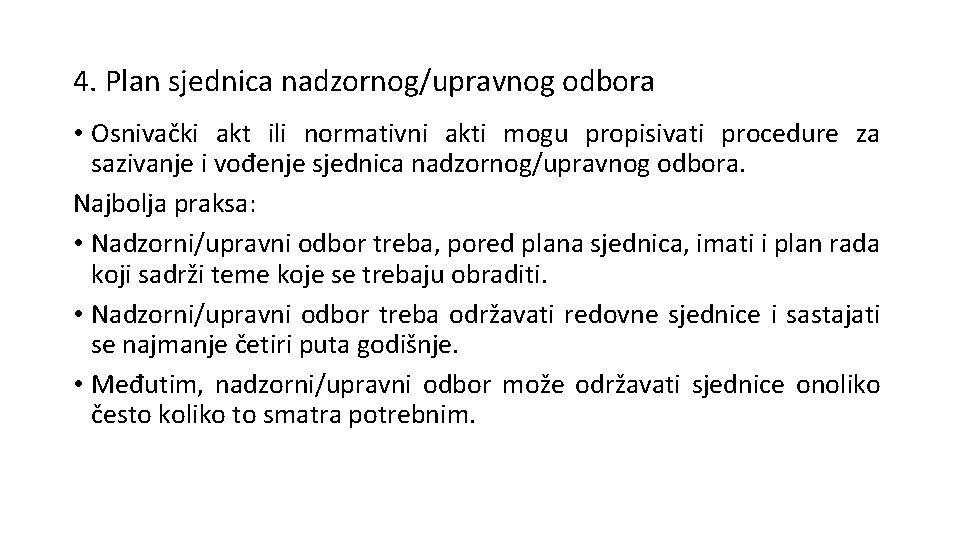 4. Plan sjednica nadzornog/upravnog odbora

• Osnivački akt ili normativni akti mogu propisivati procedure za sazivanje i vođenje sjednica nadzornog/upravnog odbora.

Najbolja praksa:

• Nadzorni/upravni odbor treba, pored plana sjednica, imati i plan rada koji sadrži teme koje se trebaju obraditi.

• Nadzorni/upravni odbor treba održavati redovne sjednice i sastajati se najmanje četiri puta godišnje.

• Međutim, nadzorni/upravni odbor može održavati sjednice onoliko često koliko to smatra potrebnim.